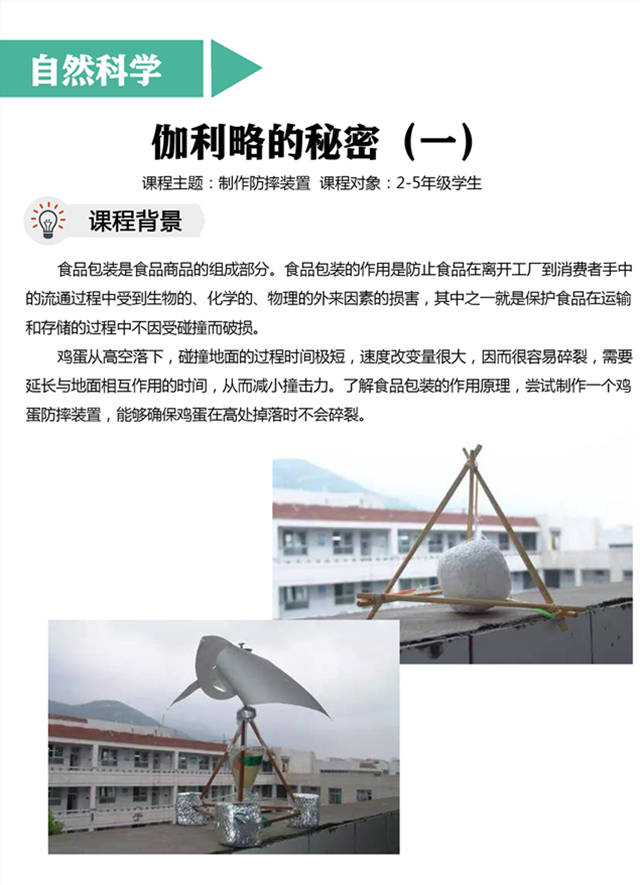 自然科学

伽利略的秘密（一）

课程主题：制作防摔装置 课程对象：2-5年级学生

课程背景

食品包装是食品商品的组成部分。食品包装的作用是防止食品在离开工厂到消费者手中的流通过程中受到生物的、化学的、物理的外来因素的损害，其中之一就是保护食品在运输和存储的过程中不因受碰撞而破损。

鸡蛋从高空落下，碰撞地面的过程时间极短，速度改变量很大，因而很容易碎裂，需要延长与地面相互作用的时间，从而减小撞击力。了解食品包装的作用原理，尝试制作一个鸡蛋防摔装置，能够确保鸡蛋在高处掉落时不会碎裂。